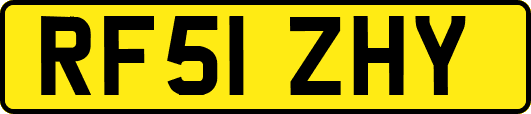 RF51 ZHY